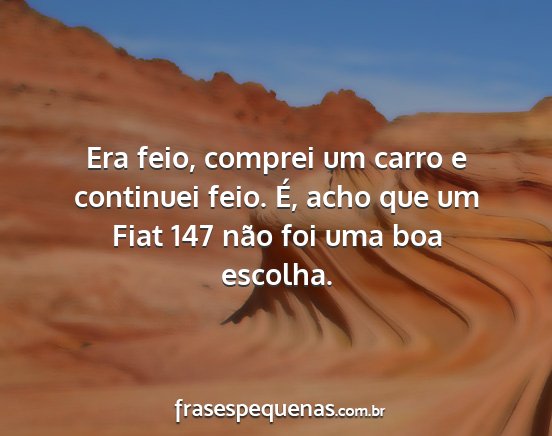 Era feio, comprei um carro e continuei feio. É, acho que um Fiat 147 não foi uma boa escolha.

frasespequenas.com.br